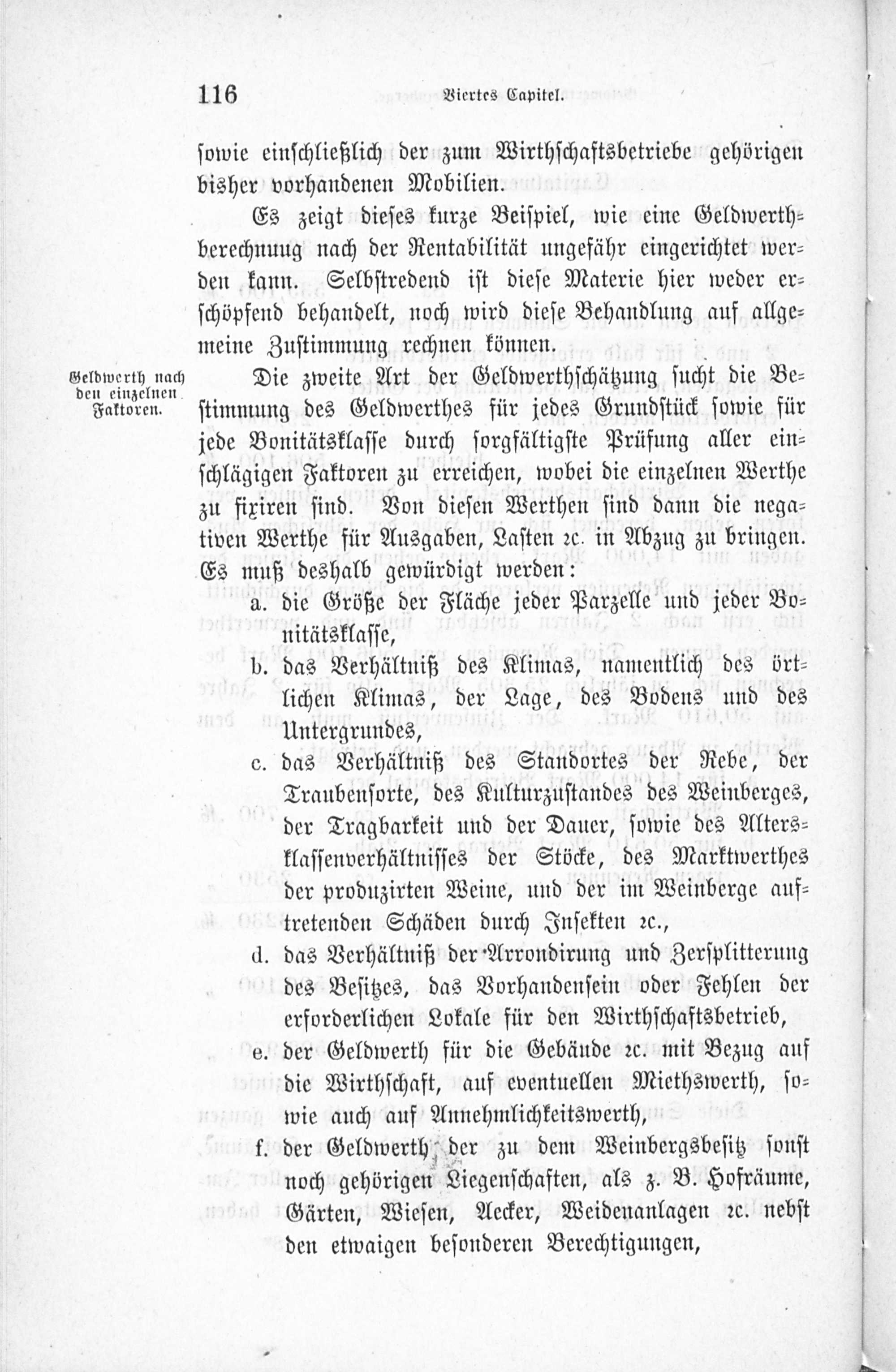 116 Viertes Capitel.

sowie einschließlich der zum Wirthschaftsbetriebe gehörigen bisher vorhandenen Mobilien.

Es zeigt dieses kurze Beispiel, wie eine Geldwerthberechnung nach der Rentabilität ungefähr eingerichtet werden kann. Selbstredend ist diese Materie hier weder erschöpfend behandelt, noch wird diese Behandlung auf allgemeine Zustimmung rechnen können.

Geldwerth nach den einzelnen Faktoren.

Die zweite Art der Geldwerthschätzung sucht die Bestimmung des Geldwerthes für jedes Grundstück sowie für jede Bonitätsklasse durch sorgfältigste Prüfung aller einschlägigen Faktoren zu erreichen, wobei die einzelnen Werthe zu fixiren sind. Von diesen Werthen sind dann die negativen Werthe für Ausgaben, Lasten ꝛc. in Abzug zu bringen. Es muß deshalb gewürdigt werden:

a. die Größe der Fläche jeder Parzelle und jeder Bonitätsklasse,

b. das Verhältniß des Klimas, namentlich des örtlichen Klimas, der Lage, des Bodens und des Untergrundes,

c. das Verhältniß des Standortes der Rebe, der Traubensorte, des Kulturzustandes des Weinberges, der Tragbarkeit und der Dauer, sowie des Altersklassenverhältnisses der Stöcke, des Marktwerthes der produzirten Weine, und der im Weinberge auftretenden Schäden durch Insekten ꝛc.,

d. das Verhältniß der Arrondirung und Zersplitterung des Besitzes, das Vorhandensein oder Fehlen der erforderlichen Lokale für den Wirthschaftsbetrieb,

e. der Geldwerth für die Gebäude ꝛc. mit Bezug auf die Wirthschaft, auf eventuellen Miethswerth, sowie auch auf Annehmlichkeitswerth,

f. der Geldwerth der zu dem Weinbergsbesitz sonst noch gehörigen Liegenschaften, als z. B. Hofräume, Gärten, Wiesen, Aecker, Weidenanlagen ꝛc. nebst den etwaigen besonderen Berechtigungen,